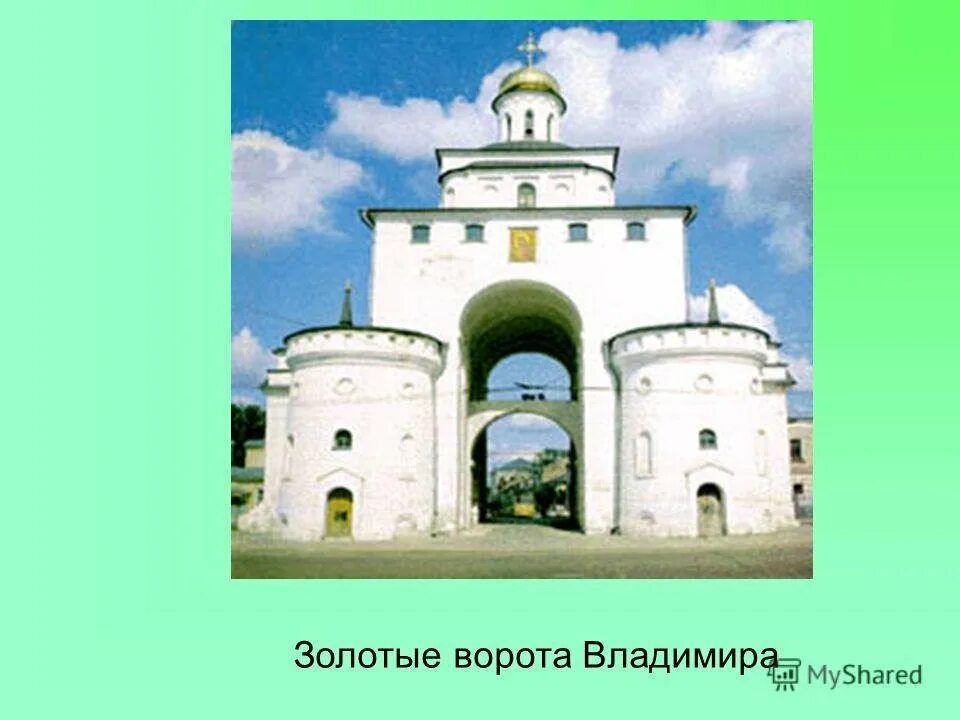 Золотые ворота Владимира

MyShared